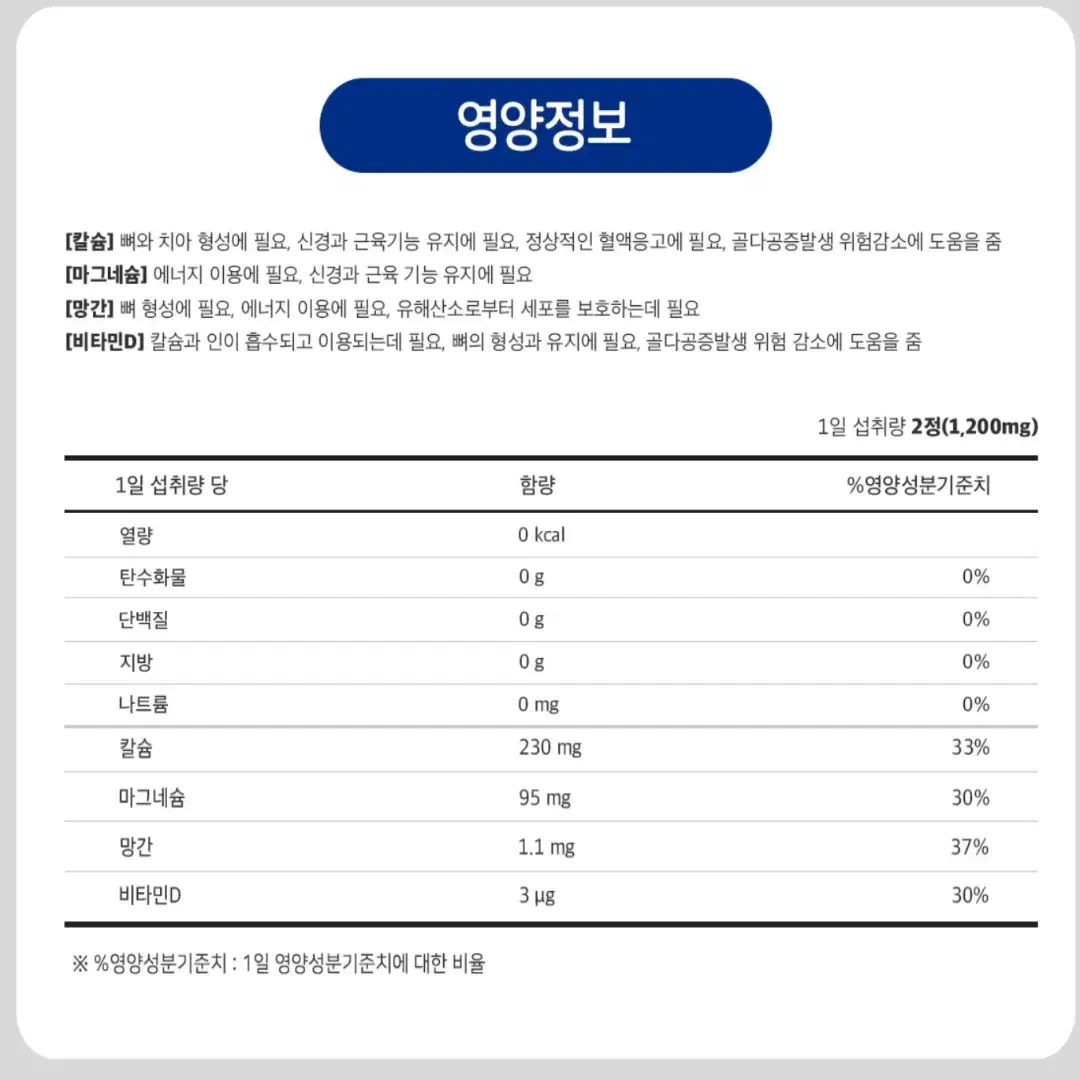 영양정보

[칼슘] 뼈와 치아 형성에 필요, 신경과 근육기능 유지에 필요, 정상적인 혈액응고에 필요, 골다공증발생 위험감소에 도움을 줌
[마그네슘] 에너지 이용에 필요, 신경과 근육 기능 유지에 필요
[망간] 뼈 형성에 필요, 에너지 이용에 필요, 유해산소로부터 세포를 보호하는데 필요
[비타민D] 칼슘과 인이 흡수되고 이용되는데 필요, 뼈의 형성과 유지에 필요, 골다공증발생 위험 감소에 도움을 줌

1일 섭취량 2정(1,200mg)

| 1일 섭취량 당 | 함량 | %영양성분기준치 |
|---|---|---|
| 열량 | 0 kcal | |
| 탄수화물 | 0 g | 0% |
| 단백질 | 0 g | 0% |
| 지방 | 0 g | 0% |
| 나트륨 | 0 mg | 0% |
| 칼슘 | 230 mg | 33% |
| 마그네슘 | 95 mg | 30% |
| 망간 | 1.1 mg | 37% |
| 비타민D | 3 μg | 30% |

※ %영양성분기준치 : 1일 영양성분기준치에 대한 비율